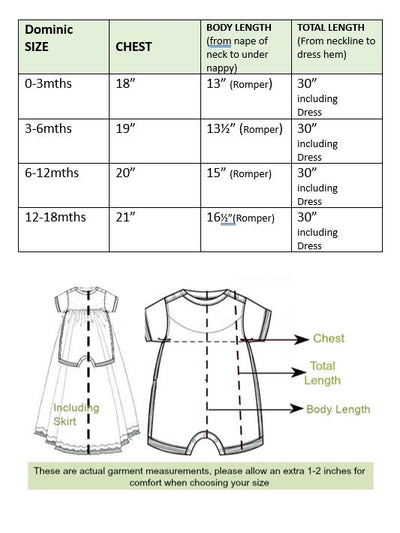 | Dominic SIZE | CHEST | BODY LENGTH (from nape of neck to under nappy) | TOTAL LENGTH (From neckline to dress hem) |
|---|---|---|---|
| 0-3mths | 18” | 13” (Romper) | 30” including Dress |
| 3-6mths | 19” | 13½” (Romper) | 30” including Dress |
| 6-12mths | 20” | 15” (Romper) | 30” including Dress |
| 12-18mths | 21” | 16½”(Romper) | 30” including Dress |

Including Skirt

Chest

Total Length

Body Length

These are actual garment measurements, please allow an extra 1-2 inches for comfort when choosing your size